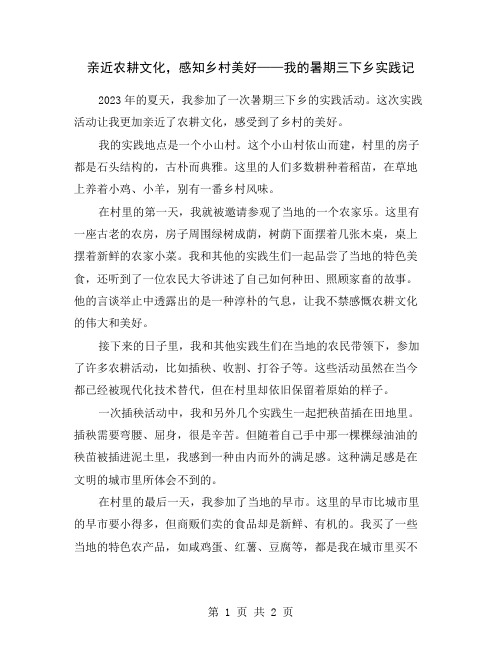 亲近农耕文化，感知乡村美好——我的暑期三下乡实践记

2023年的夏天，我参加了一次暑期三下乡的实践活动。这次实践活动让我更加亲近了农耕文化，感受到了乡村的美好。

我的实践地点是一个小山村。这个小山村依山而建，村里的房子都是石头结构的，古朴而典雅。这里的人们多数耕种着稻苗，在草地上养着小鸡、小羊，别有一番乡村风味。

在村里的第一天，我就被邀请参观了当地的一个农家乐。这里有一座古老的农房，房子周围绿树成荫，树荫下面摆着几张木桌，桌上摆着新鲜的农家小菜。我和其他的实践生们一起品尝了当地的特色美食，还听到了一位农民大爷讲述了自己如何种田、照顾家畜的故事。他的言谈举止中透露出的是一种淳朴的气息，让我不禁感慨农耕文化的伟大和美好。

接下来的日子里，我和其他实践生们在当地的农民带领下，参加了许多农耕活动，比如插秧、收割、打谷子等。这些活动虽然在当今都已经被现代化技术替代，但在村里却依旧保留着原始的样子。

一次插秧活动中，我和另外几个实践生一起把秧苗插在田地里。插秧需要弯腰、屈身，很是辛苦。但随着自己手中那一棵棵绿油油的秧苗被插进泥土里，我感到一种由内而外的满足感。这种满足感是在文明的城市里所体会不到的。

在村里的最后一天，我参加了当地的早市。这里的早市比城市里的早市要小得多，但商贩们卖的食品却是新鲜、有机的。我买了一些当地的特色农产品，如咸鸡蛋、红薯、豆腐等，都是我在城市里买不

第 1 页 共 2 页